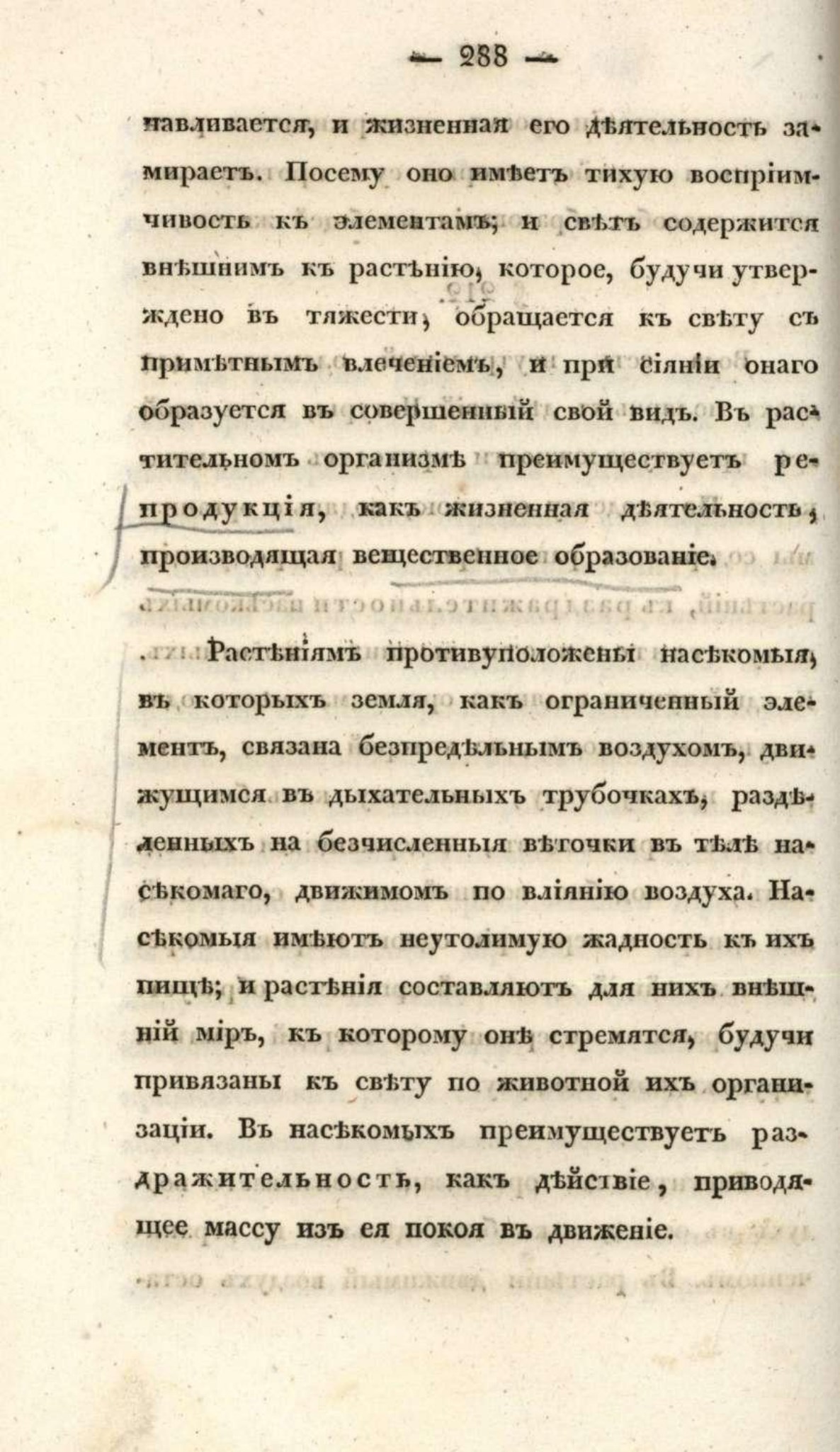 — 288 —

навливается, и жизненная его дѣятельность замираетъ. Посему оно имѣетъ тихую воспріимчивость къ элементамъ; и свѣтъ содержится внѣшнимъ къ растѣнію, которое, будучи утверждено въ тяжести, обращается къ свѣту съ примѣтнымъ влеченіемъ, и при сіяніи онаго образуется въ совершенный свой видъ. Въ растительномъ организмѣ преимуществуетъ репродукція, какъ жизненная дѣятельность, производящая вещественное образованіе.

Растѣніямъ противуположены насѣкомыя, въ которыхъ земля, какъ ограниченный элементъ, связана безпредѣльнымъ воздухомъ, движущимся въ дыхательныхъ трубочкахъ, раздѣленныхъ на безчисленныя вѣточки въ тѣлѣ насѣкомаго, движимомъ по вліянію воздуха. Насѣкомыя имѣютъ неутолимую жадность къ ихъ пищѣ; и растѣнія составляютъ для нихъ внѣшній міръ, къ которому онѣ стремятся, будучи привязаны къ свѣту по животной ихъ организаціи. Въ насѣкомыхъ преимуществуетъ раздражительность, какъ дѣйствіе, приводящее массу изъ ея покоя въ движеніе.